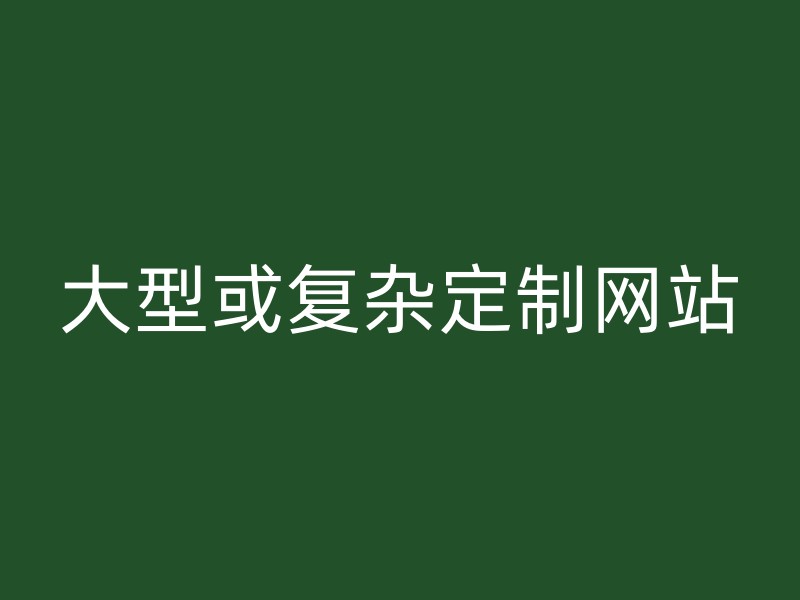 大型或复杂定制网站